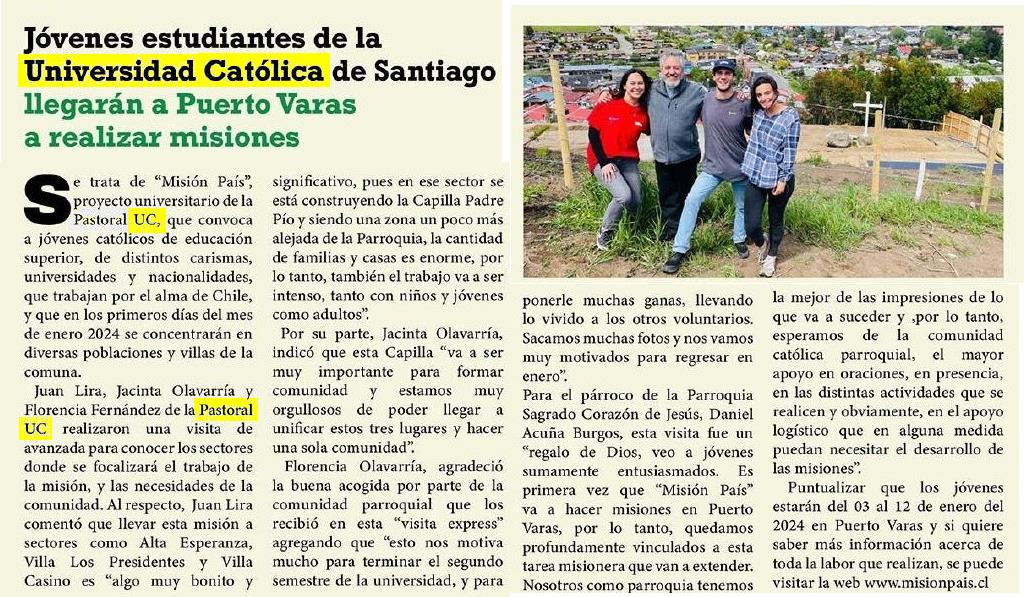 Jóvenes estudiantes de la Universidad Católica de Santiago llegarán a Puerto Varas a realizar misiones

Se trata de "Misión País", proyecto universitario de la Pastoral UC, que convoca a jóvenes católicos de educación superior, de distintos carismas, universidades y nacionalidades, que trabajan por el alma de Chile, y que en los primeros días del mes de enero 2024 se concentrarán en diversas poblaciones y villas de la comuna.

Juan Lira, Jacinta Olavarría y Florencia Fernández de la Pastoral UC realizaron una visita de avanzada para conocer los sectores donde se focalizará el trabajo de la misión, y las necesidades de la comunidad. Al respecto, Juan Lira comentó que llevar esta misión a sectores como Alta Esperanza, Villa Los Presidentes y Villa Casino es "algo muy bonito y significativo, pues en ese sector se está construyendo la Capilla Padre Pío y siendo una zona un poco más alejada de la Parroquia, la cantidad de familias y casas es enorme, por lo tanto, también el trabajo va a ser intenso, tanto con niños y jóvenes como adultos".

Por su parte, Jacinta Olavarría, indicó que esta Capilla "va a ser muy importante para formar comunidad y estamos muy orgullosos de poder llegar a unificar estos tres lugares y hacer una sola comunidad".

Florencia Olavarría, agradeció la buena acogida por parte de la comunidad parroquial que los recibió en esta "visita express" agregando que "esto nos motiva mucho para terminar el segundo semestre de la universidad, y para ponerle muchas ganas, llevando lo vivido a los otros voluntarios. Sacamos muchas fotos y nos vamos muy motivados para regresar en enero".

Para el párroco de la Parroquia Sagrado Corazón de Jesús, Daniel Acuña Burgos, esta visita fue un "regalo de Dios, veo a jóvenes sumamente entusiasmados. Es primera vez que "Misión País" va a hacer misiones en Puerto Varas, por lo tanto, quedamos profundamente vinculados a esta tarea misionera que van a extender. Nosotros como parroquia tenemos la mejor de las impresiones de lo que va a suceder y ,por lo tanto, esperamos de la comunidad católica parroquial, el mayor apoyo en oraciones, en presencia, en las distintas actividades que se realicen y obviamente, en el apoyo logístico que en alguna medida puedan necesitar el desarrollo de las misiones".

Puntualizar que los jóvenes estarán del 03 al 12 de enero del 2024 en Puerto Varas y si quiere saber más información acerca de toda la labor que realizan, se puede visitar la web www.misionpais.cl